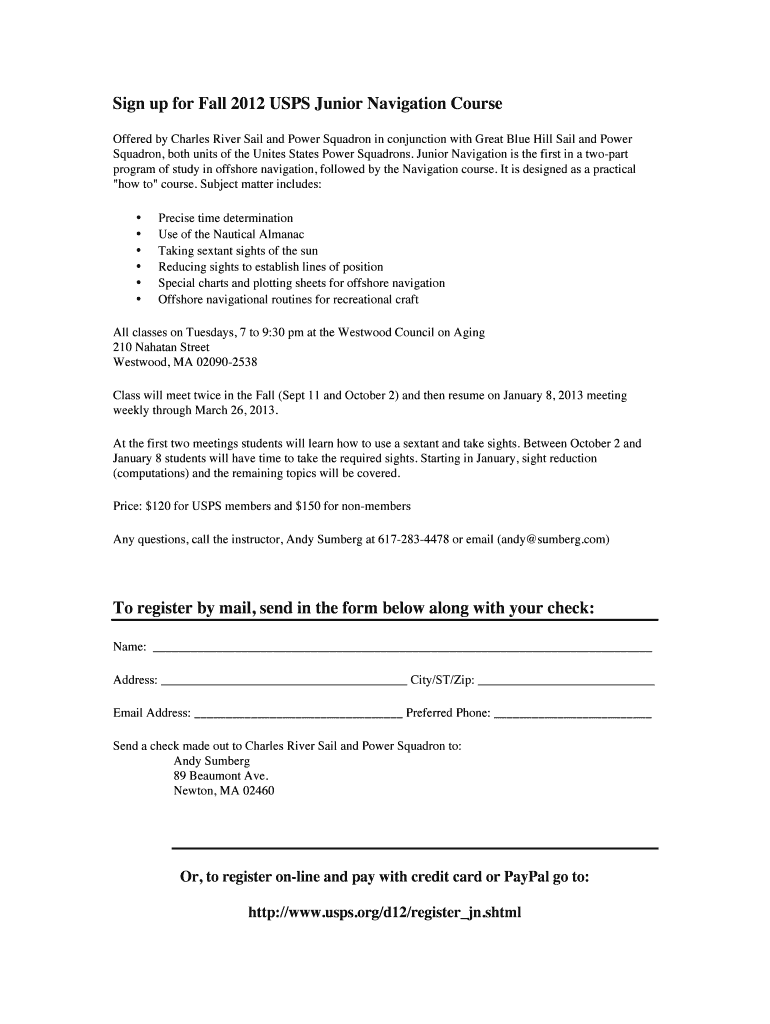 Sign up for Fall 2012 USPS Junior Navigation Course

Offered by Charles River Sail and Power Squadron in conjunction with Great Blue Hill Sail and Power Squadron, both units of the Unites States Power Squadrons. Junior Navigation is the first in a two-part program of study in offshore navigation, followed by the Navigation course. It is designed as a practical "how to" course. Subject matter includes:

• Precise time determination
• Use of the Nautical Almanac
• Taking sextant sights of the sun
• Reducing sights to establish lines of position
• Special charts and plotting sheets for offshore navigation
• Offshore navigational routines for recreational craft

All classes on Tuesdays, 7 to 9:30 pm at the Westwood Council on Aging
210 Nahatan Street
Westwood, MA 02090-2538

Class will meet twice in the Fall (Sept 11 and October 2) and then resume on January 8, 2013 meeting weekly through March 26, 2013.

At the first two meetings students will learn how to use a sextant and take sights. Between October 2 and January 8 students will have time to take the required sights. Starting in January, sight reduction (computations) and the remaining topics will be covered.

Price: $120 for USPS members and $150 for non-members

Any questions, call the instructor, Andy Sumberg at 617-283-4478 or email (andy@sumberg.com)

To register by mail, send in the form below along with your check:

Name: ____________________

Address: ____________________ City/ST/Zip: ____________________

Email Address: ____________________ Preferred Phone: ____________________

Send a check made out to Charles River Sail and Power Squadron to:
Andy Sumberg
89 Beaumont Ave.
Newton, MA 02460

Or, to register on-line and pay with credit card or PayPal go to:

http://www.usps.org/d12/register_jn.shtml